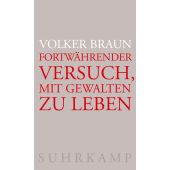 VOLKER BRAUN
FORTWÄHRENDER
VERSUCH,
MIT GEWALTEN
ZU LEBEN

SUHRKAMP